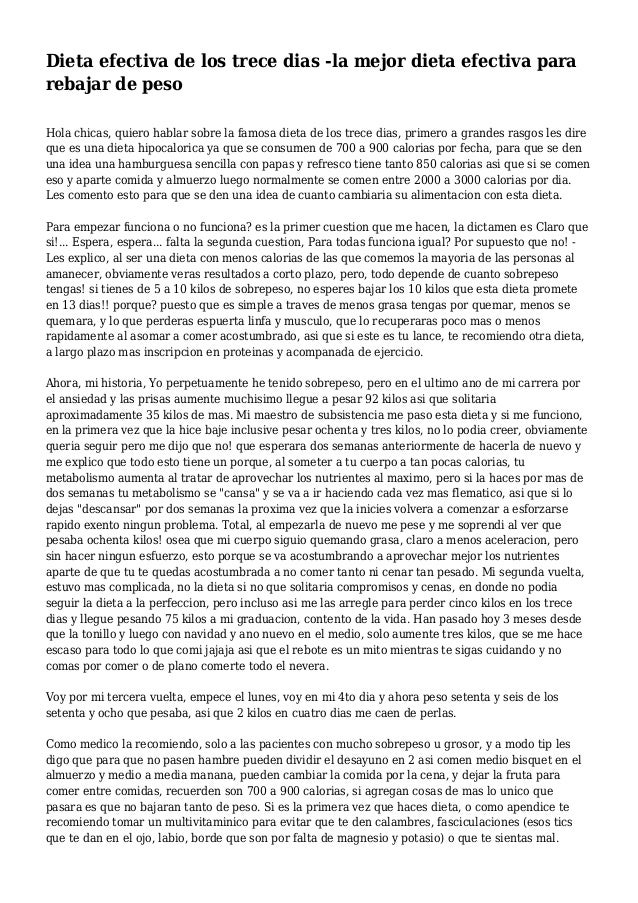 Dieta efectiva de los trece dias -la mejor dieta efectiva para rebajar de peso

Hola chicas, quiero hablar sobre la famosa dieta de los trece dias, primero a grandes rasgos les dire que es una dieta hipocalorica ya que se consumen de 700 a 900 calorias por fecha, para que se den una idea una hamburguesa sencilla con papas y refresco tiene tanto 850 calorias asi que si se comen eso y aparte comida y almuerzo luego normalmente se comen entre 2000 a 3000 calorias por dia. Les comento esto para que se den una idea de cuanto cambiaria su alimentacion con esta dieta.

Para empezar funciona o no funciona? es la primer cuestion que me hacen, la dictamen es Claro que si!... Espera, espera... falta la segunda cuestion, Para todas funciona igual? Por supuesto que no! - Les explico, al ser una dieta con menos calorias de las que comemos la mayoria de las personas al amanecer, obviamente veras resultados a corto plazo, pero, todo depende de cuanto sobrepeso tengas! si tienes de 5 a 10 kilos de sobrepeso, no esperes bajar los 10 kilos que esta dieta promete en 13 dias!! porque? puesto que es simple a traves de menos grasa tengas por quemar, menos se quemara, y lo que perderas espuerta linfa y musculo, que lo recuperaras poco mas o menos rapidamente al asomar a comer acostumbrado, asi que si este es tu lance, te recomiendo otra dieta, a largo plazo mas inscripcion en proteinas y acompanada de ejercicio.

Ahora, mi historia, Yo perpetuamente he tenido sobrepeso, pero en el ultimo ano de mi carrera por el ansiedad y las prisas aumente muchisimo llegue a pesar 92 kilos asi que solitaria aproximadamente 35 kilos de mas. Mi maestro de subsistencia me paso esta dieta y si me funciono, en la primera vez que la hice baje inclusive pesar ochenta y tres kilos, no lo podia creer, obviamente queria seguir pero me dijo que no! que esperara dos semanas anteriormente de hacerla de nuevo y me explico que todo esto tiene un porque, al someter a tu cuerpo a tan pocas calorias, tu metabolismo aumenta al tratar de aprovechar los nutrientes al maximo, pero si la haces por mas de dos semanas tu metabolismo se "cansa" y se va a ir haciendo cada vez mas flematico, asi que si lo dejas "descansar" por dos semanas la proxima vez que la inicies volvera a comenzar a esforzarse rapido exento ningun problema. Total, al empezarla de nuevo me pese y me soprendi al ver que pesaba ochenta kilos! osea que mi cuerpo siguio quemando grasa, claro a menos aceleracion, pero sin hacer ningun esfuerzo, esto porque se va acostumbrando a aprovechar mejor los nutrientes aparte de que tu te quedas acostumbrada a no comer tanto ni cenar tan pesado. Mi segunda vuelta, estuvo mas complicada, no la dieta si no que solitaria compromisos y cenas, en donde no podia seguir la dieta a la perfeccion, pero incluso asi me las arregle para perder cinco kilos en los trece dias y llegue pesando 75 kilos a mi graduacion, contento de la vida. Han pasado hoy 3 meses desde que la tonillo y luego con navidad y ano nuevo en el medio, solo aumente tres kilos, que se me hace escaso para todo lo que comi jajaja asi que el rebote es un mito mientras te sigas cuidando y no comas por comer o de plano comerte todo el nevera.

Voy por mi tercera vuelta, empece el lunes, voy en mi 4to dia y ahora peso setenta y seis de los setenta y ocho que pesaba, asi que 2 kilos en cuatro dias me caen de perlas.

Como medico la recomiendo, solo a las pacientes con mucho sobrepeso u grosor, y a modo tip les digo que para que no pasen hambre pueden dividir el desayuno en 2 asi comen medio bisquet en el almuerzo y medio a media manana, pueden cambiar la comida por la cena, y dejar la fruta para comer entre comidas, recuerden son 700 a 900 calorias, si agregan cosas de mas lo unico que pasara es que no bajaran tanto de peso. Si es la primera vez que haces dieta, o como apendice te recomiendo tomar un multivitaminico para evitar que te den calambres, fasciculaciones (esos tics que te dan en el ojo, labio, borde que son por falta de magnesio y potasio) o que te sientas mal.